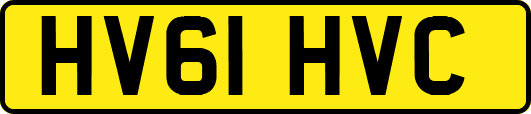 HV61 HVC